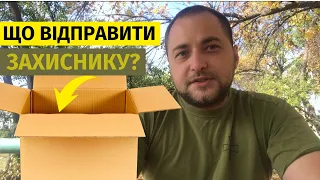 ЩО ВІДПРАВИТИ
ЗАХИСНИКУ?